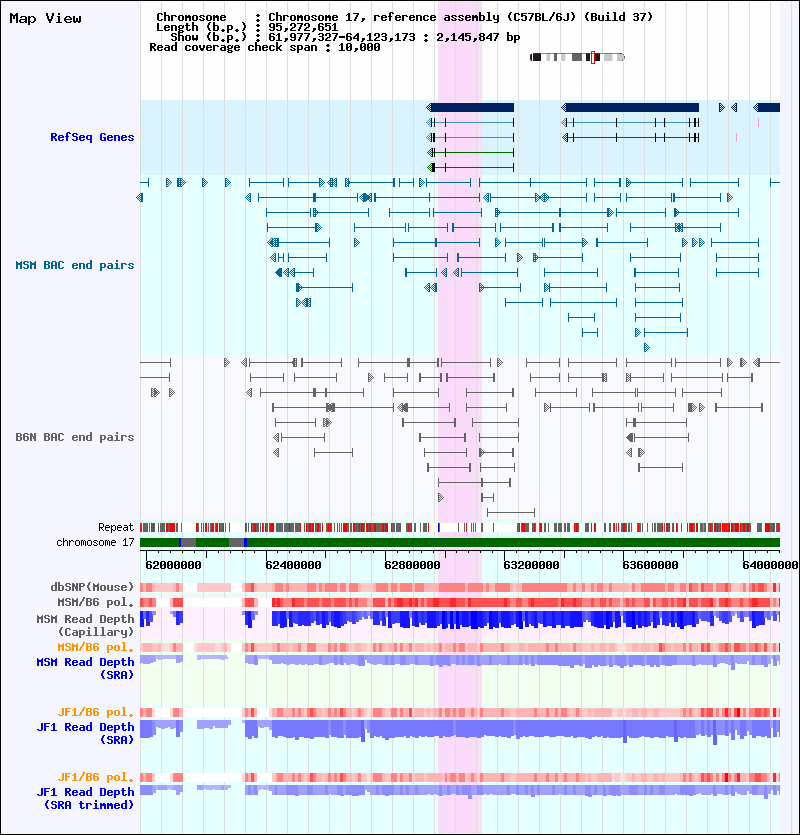 Map View

Chromosome : Chromosome 17, reference assembly (C57BL/6J) (Build 37)
Length (b.p.) : 95,272,651
Show (b.p.) : 61,977,327-64,123,173 : 2,145,847 bp
Read coverage check span : 10,000

RefSeq Genes

MSM BAC end pairs

B6N BAC end pairs

Repeat
chromosome 17

62000000 62400000 62800000 63200000 63600000 64000000

dbSNP(Mouse)
MSM/B6 pol.
MSM Read Depth (Capillary)
MSM/B6 pol.
MSM Read Depth (SRA)

JF1/B6 pol.
JF1 Read Depth (SRA)

JF1/B6 pol.
JF1 Read Depth (SRA trimmed)